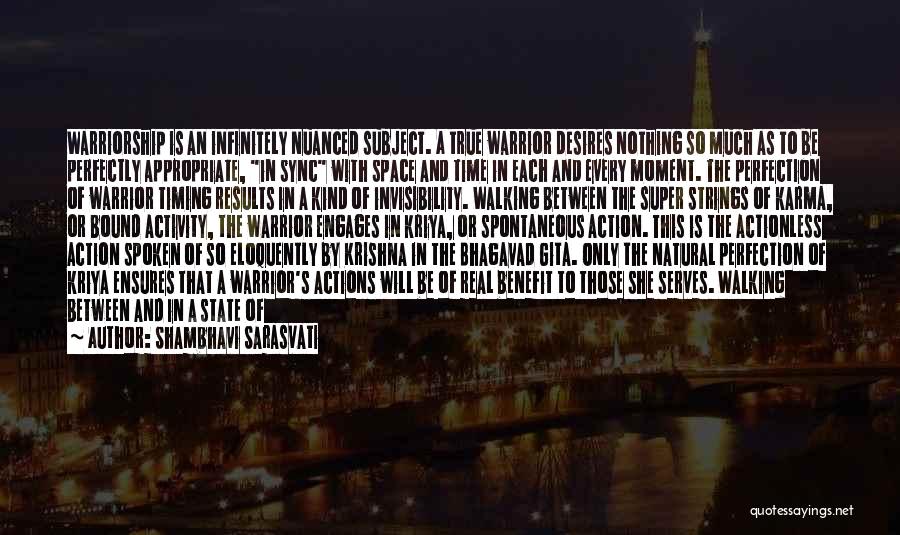 WARRIORSHIP IS AN INFINITELY NUANCED SUBJECT. A TRUE WARRIOR DESIRES NOTHING SO MUCH AS TO BE PERFECTLY APPROPRIATE, "IN SYNC" WITH SPACE AND TIME IN EACH AND EVERY MOMENT. THE PERFECTION OF WARRIOR TIMING RESULTS IN A KIND OF INVISIBILITY. WALKING BETWEEN THE SUPER STRINGS OF KARMA, OR BOUND ACTIVITY, THE WARRIOR ENGAGES IN KRIYA, OR SPONTANEOUS ACTION. THIS IS THE ACTIONLESS ACTION SPOKEN OF SO ELOQUENTLY BY KRISHNA IN THE BHAGAVAD GITA. ONLY THE NATURAL PERFECTION OF KRIYA ENSURES THAT A WARRIOR'S ACTIONS WILL BE OF REAL BENEFIT TO THOSE SHE SERVES. WALKING BETWEEN AND IN A STATE OF

~ AUTHOR: SHAMBHAVI SARASVATI

quotessayings.net